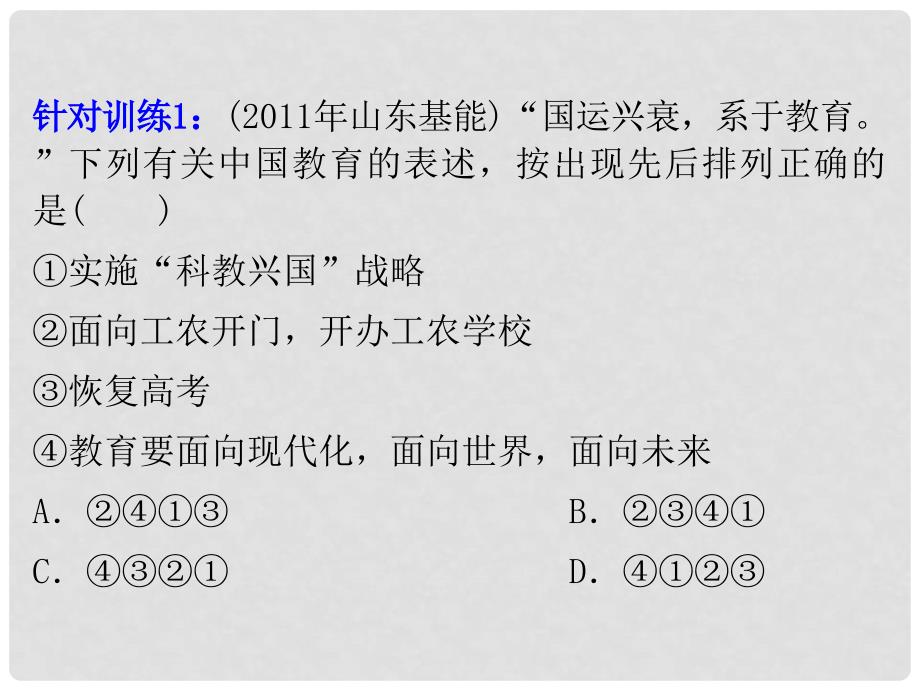 针对训练1：(2011年山东基能)“国运兴衰，系于教育。”下列有关中国教育的表述，按出现先后排列正确的是(　　)

①实施“科教兴国”战略

②面向工农开门，开办工农学校

③恢复高考

④教育要面向现代化，面向世界，面向未来

A．②④①③

B．②③④①

C．④③②①

D．④①②③